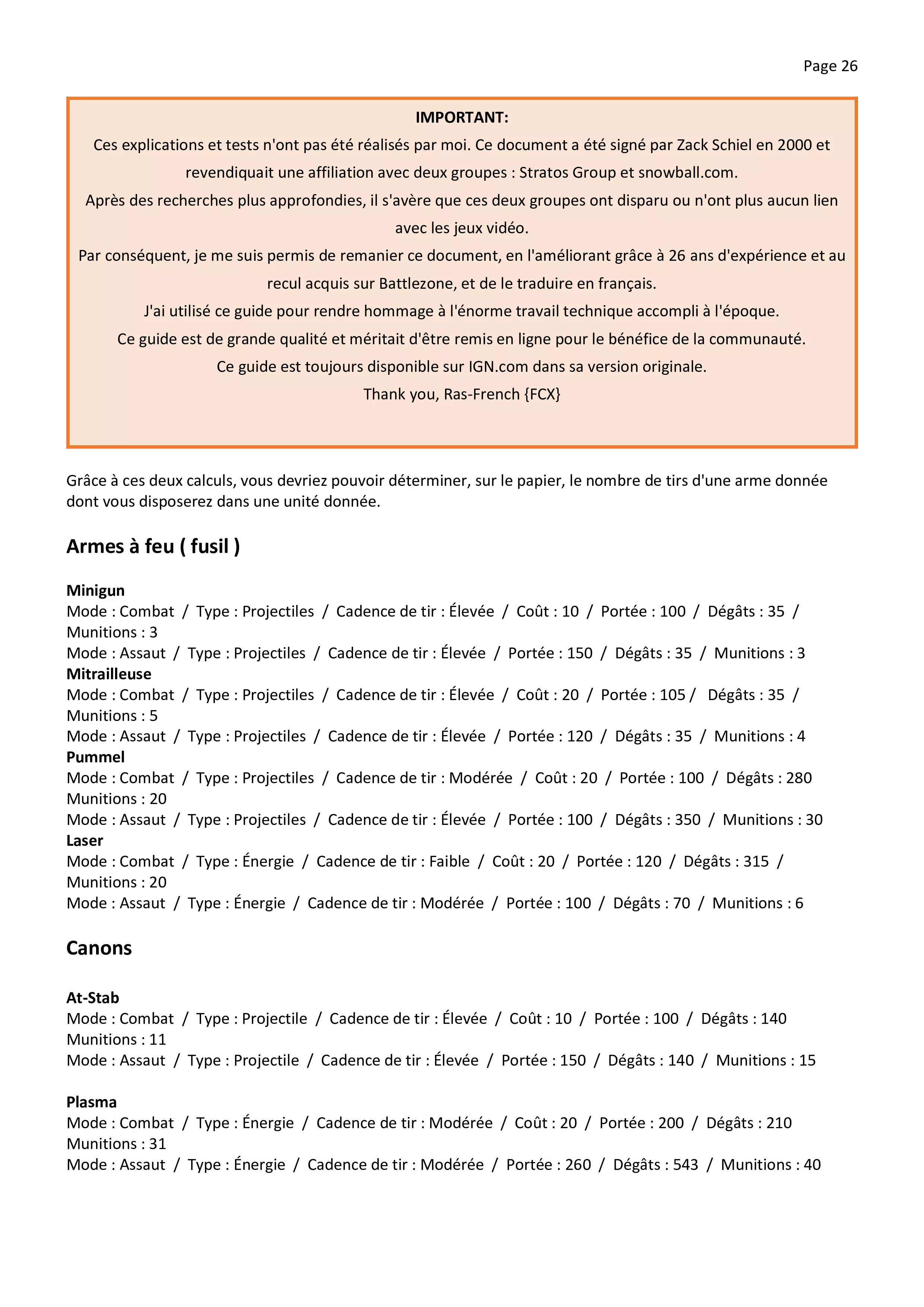 Page 26

IMPORTANT:
Ces explications et tests n'ont pas été réalisés par moi. Ce document a été signé par Zack Schiel en 2000 et revendiquait une affiliation avec deux groupes : Stratos Group et snowball.com.
Après des recherches plus approfondies, il s'avère que ces deux groupes ont disparu ou n'ont plus aucun lien avec les jeux vidéo.
Par conséquent, je me suis permis de remanier ce document, en l'améliorant grâce à 26 ans d'expérience et au recul acquis sur Battlezone, et de le traduire en français.
J'ai utilisé ce guide pour rendre hommage à l'énorme travail technique accompli à l'époque.
Ce guide est de grande qualité et méritait d'être remis en ligne pour le bénéfice de la communauté.
Ce guide est toujours disponible sur IGN.com dans sa version originale.
Thank you, Ras-French {FCX}

Grâce à ces deux calculs, vous devriez pouvoir déterminer, sur le papier, le nombre de tirs d'une arme donnée dont vous disposerez dans une unité donnée.

Armes à feu ( fusil )

Minigun
Mode : Combat / Type : Projectiles / Cadence de tir : Élevée / Coût : 10 / Portée : 100 / Dégâts : 35 / Munitions : 3
Mode : Assaut / Type : Projectiles / Cadence de tir : Élevée / Portée : 150 / Dégâts : 35 / Munitions : 3
Mitrailleuse
Mode : Combat / Type : Projectiles / Cadence de tir : Élevée / Coût : 20 / Portée : 105 / Dégâts : 35 / Munitions : 5
Mode : Assaut / Type : Projectiles / Cadence de tir : Élevée / Portée : 120 / Dégâts : 35 / Munitions : 4
Pummel
Mode : Combat / Type : Projectiles / Cadence de tir : Modérée / Coût : 20 / Portée : 100 / Dégâts : 280 Munitions : 20
Mode : Assaut / Type : Projectiles / Cadence de tir : Élevée / Portée : 100 / Dégâts : 350 / Munitions : 30
Laser
Mode : Combat / Type : Énergie / Cadence de tir : Faible / Coût : 20 / Portée : 120 / Dégâts : 315 / Munitions : 20
Mode : Assaut / Type : Énergie / Cadence de tir : Modérée / Portée : 100 / Dégâts : 70 / Munitions : 6

Canons

At-Stab
Mode : Combat / Type : Projectile / Cadence de tir : Élevée / Coût : 10 / Portée : 100 / Dégâts : 140 Munitions : 11
Mode : Assaut / Type : Projectile / Cadence de tir : Élevée / Portée : 150 / Dégâts : 140 / Munitions : 15

Plasma
Mode : Combat / Type : Énergie / Cadence de tir : Modérée / Coût : 20 / Portée : 200 / Dégâts : 210 Munitions : 31
Mode : Assaut / Type : Énergie / Cadence de tir : Modérée / Portée : 260 / Dégâts : 543 / Munitions : 40